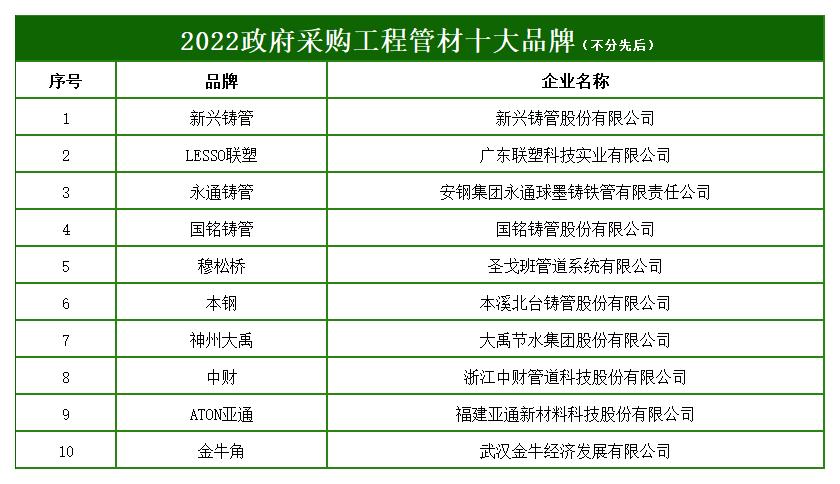 2022政府采购工程管材十大品牌（不分先后）

| 序号 | 品牌 | 企业名称 |
|---|---|---|
| 1 | 新兴铸管 | 新兴铸管股份有限公司 |
| 2 | LESSO联塑 | 广东联塑科技实业有限公司 |
| 3 | 永通铸管 | 安钢集团永通球墨铸铁管有限责任公司 |
| 4 | 国铭铸管 | 国铭铸管股份有限公司 |
| 5 | 穆松桥 | 圣戈班管道系统有限公司 |
| 6 | 本钢 | 本溪北台铸管股份有限公司 |
| 7 | 神州大禹 | 大禹节水集团股份有限公司 |
| 8 | 中财 | 浙江中财管道科技股份有限公司 |
| 9 | ATON亚通 | 福建亚通新材料科技股份有限公司 |
| 10 | 金牛角 | 武汉金牛经济发展有限公司 |